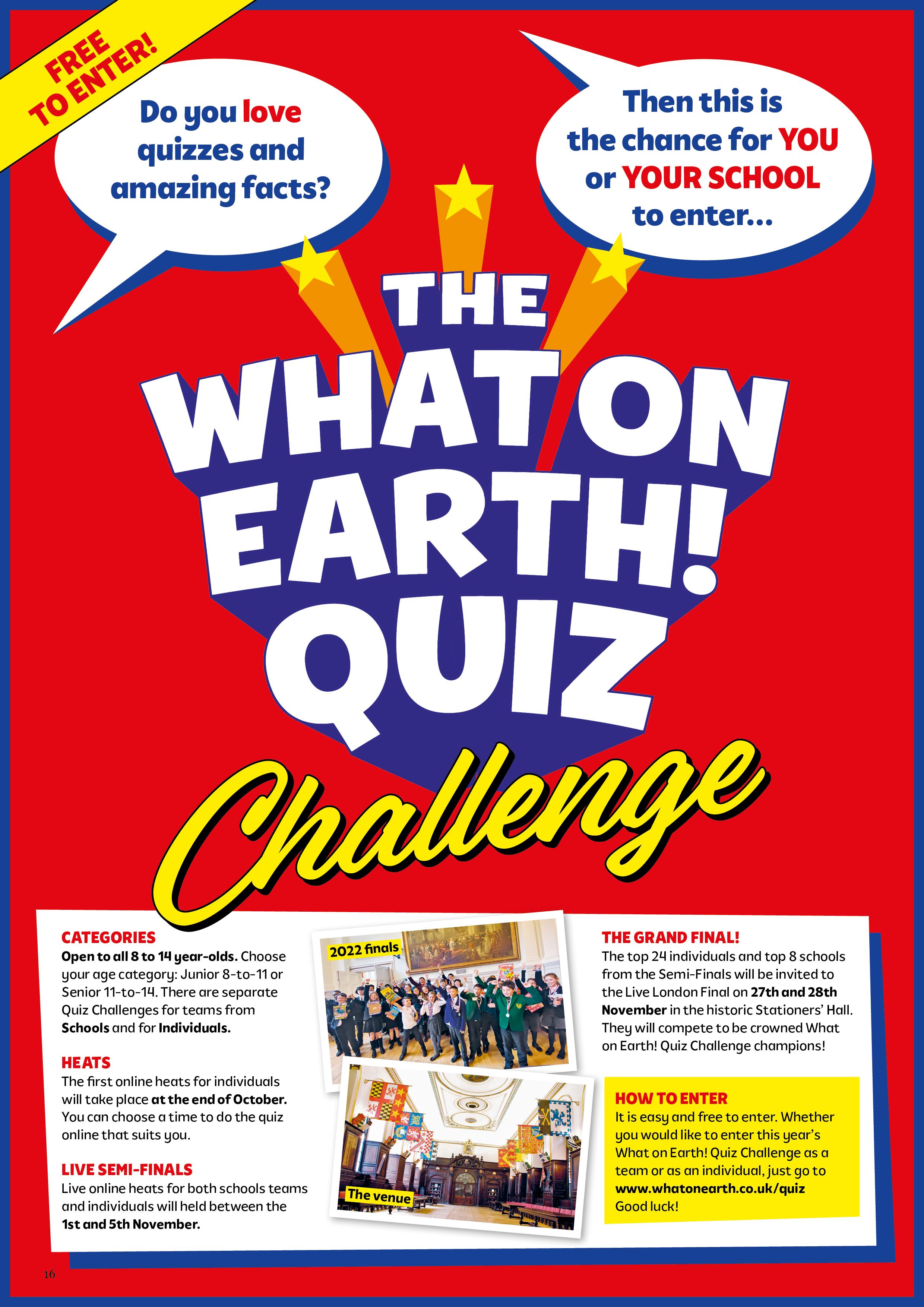 FREE TO ENTER!

Do you love quizzes and amazing facts?

Then this is the chance for YOU or YOUR SCHOOL to enter...

THE WHAT ON EARTH! QUIZ Challenge

CATEGORIES
Open to all 8 to 14 year-olds. Choose your age category: Junior 8-to-11 or Senior 11-to-14. There are separate Quiz Challenges for teams from Schools and for Individuals.

HEATS
The first online heats for individuals will take place at the end of October. You can choose a time to do the quiz online that suits you.

LIVE SEMI-FINALS
Live online heats for both schools teams and individuals will held between the 1st and 5th November.

2022 finals

The venue

THE GRAND FINAL!
The top 24 individuals and top 8 schools from the Semi-Finals will be invited to the Live London Final on 27th and 28th November in the historic Stationers' Hall. They will compete to be crowned What on Earth! Quiz Challenge champions!

HOW TO ENTER
It is easy and free to enter. Whether you would like to enter this year's What on Earth! Quiz Challenge as a team or as an individual, just go to www.whatonearth.co.uk/quiz
Good luck!

16